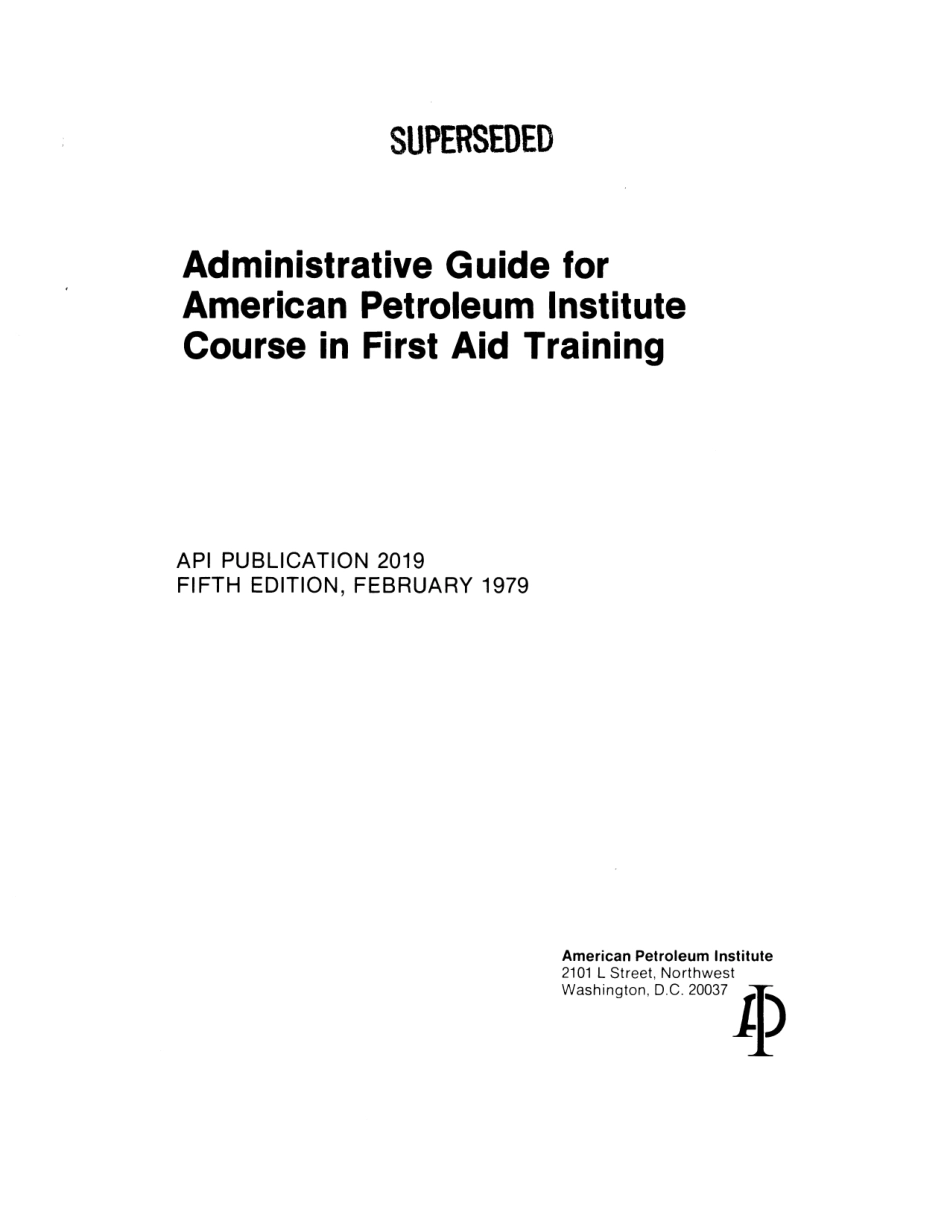 SUPERSEDED

Administrative Guide for
American Petroleum Institute
Course in First Aid Training

API PUBLICATION 2019
FIFTH EDITION, FEBRUARY 1979

American Petroleum Institute
2101 L Street, Northwest
Washington, D.C. 20037